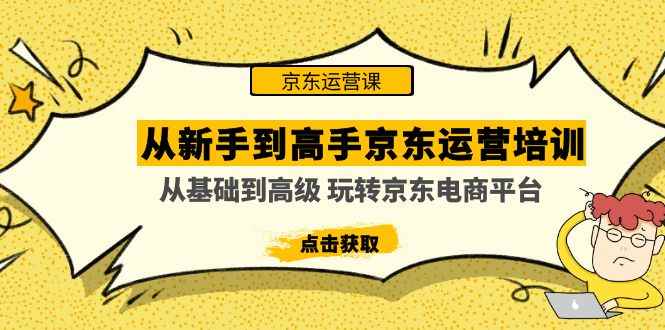 京东运营课

从新手到高手京东运营培训

从基础到高级 玩转京东电商平台

点击获取